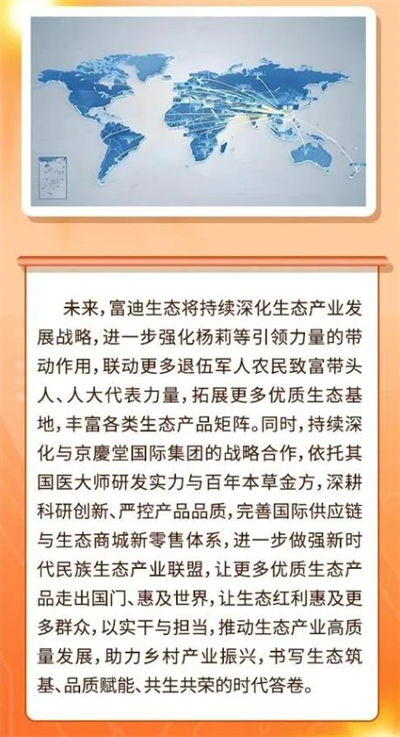 未来，富迪生态将持续深化生态产业发展战略，进一步强化杨莉等引领力量的带动作用，联动更多退伍军人农民致富带头人、人大代表力量，拓展更多优质生态基地，丰富各类生态产品矩阵。同时，持续深化与京慶堂国际集团的战略合作，依托其国医大师研发实力与百年本草金方，深耕科研创新、严控产品品质，完善国际供应链与生态商城新零售体系，进一步做强新时代民族生态产业联盟，让更多优质生态产品走出国门、惠及世界，让生态红利惠及更多群众，以实干与担当，推动生态产业高质量发展，助力乡村产业振兴，书写生态筑基、品质赋能、共生共荣的时代答卷。